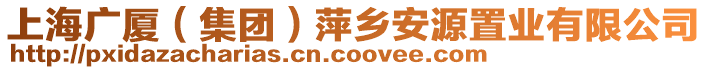 上海广厦（集团）萍乡安源置业有限公司
http://pxidazacharias.cn.coovee.com